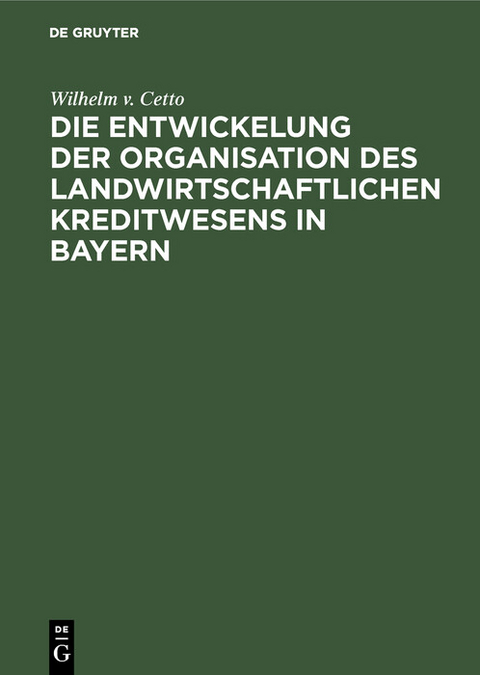 DE GRUYTER

Wilhelm v. Cetto

DIE ENTWICKELUNG DER ORGANISATION DES LANDWIRTSCHAFTLICHEN KREDITWESENS IN BAYERN

DE G